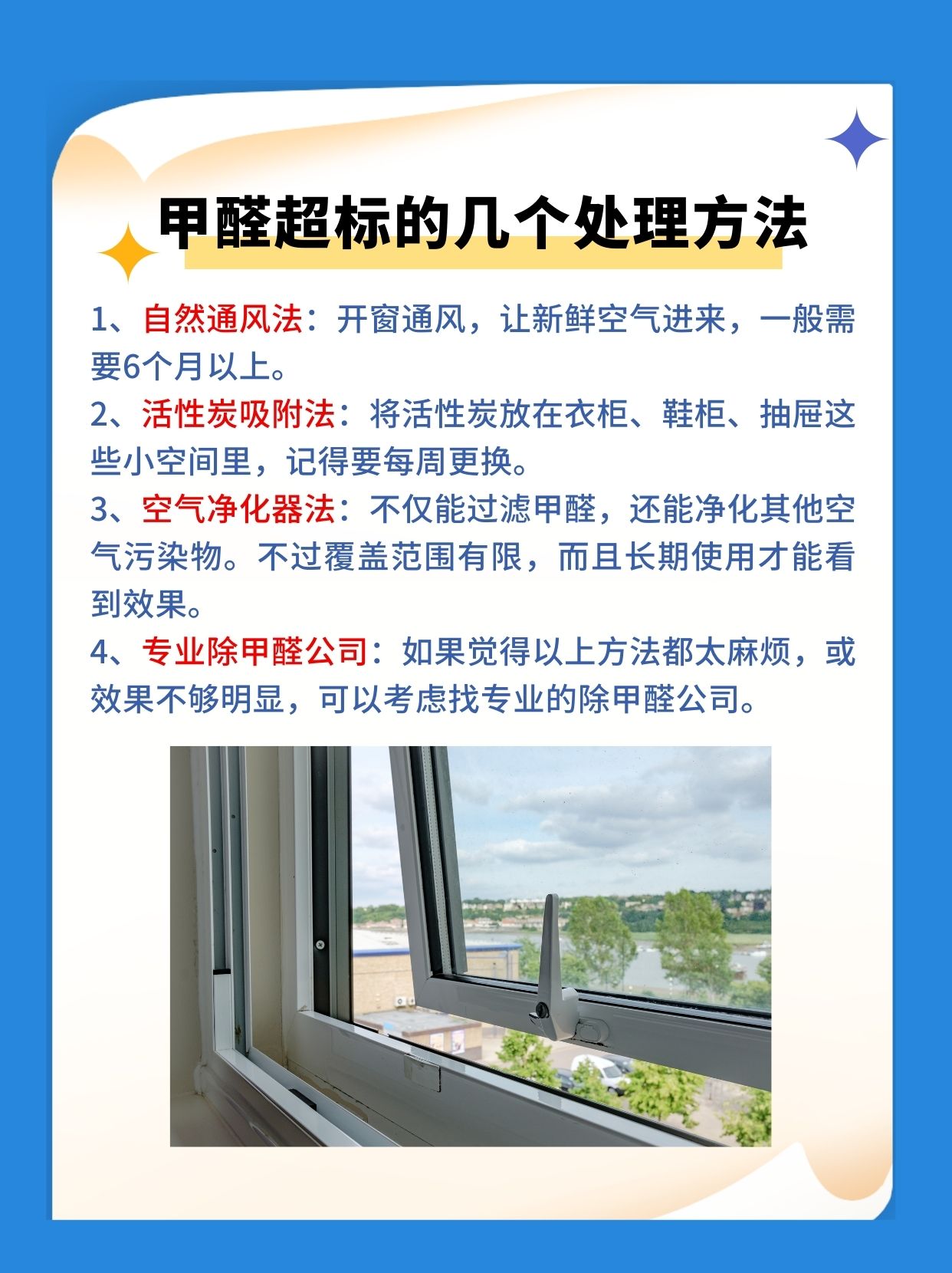 甲醛超标的几个处理方法

1、自然通风法：开窗通风，让新鲜空气进来，一般需要6个月以上。

2、活性炭吸附法：将活性炭放在衣柜、鞋柜、抽屉这些小空间里，记得要每周更换。

3、空气净化器法：不仅能过滤甲醛，还能净化其他空气污染物。不过覆盖范围有限，而且长期使用才能看到效果。

4、专业除甲醛公司：如果觉得以上方法都太麻烦，或效果不够明显，可以考虑找专业的除甲醛公司。